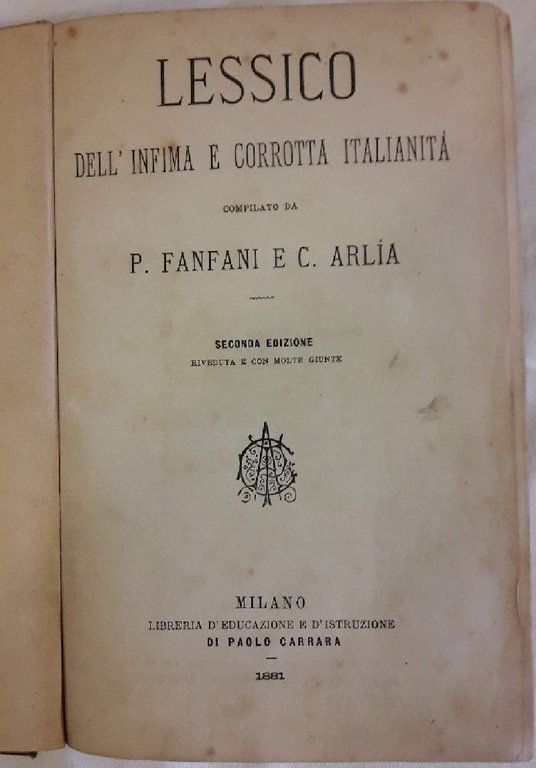 LESSICO

DELL' INFIMA E CORROTTA ITALIANITÀ

COMPILATO DA

P. FANFANI E C. ARLÍA

SECONDA EDIZIONE
RIVEDUTA E CON MOLTE GIUNTE

MILANO
LIBRERIA D'EDUCAZIONE E D'ISTRUZIONE
DI PAOLO CARRARA

1881